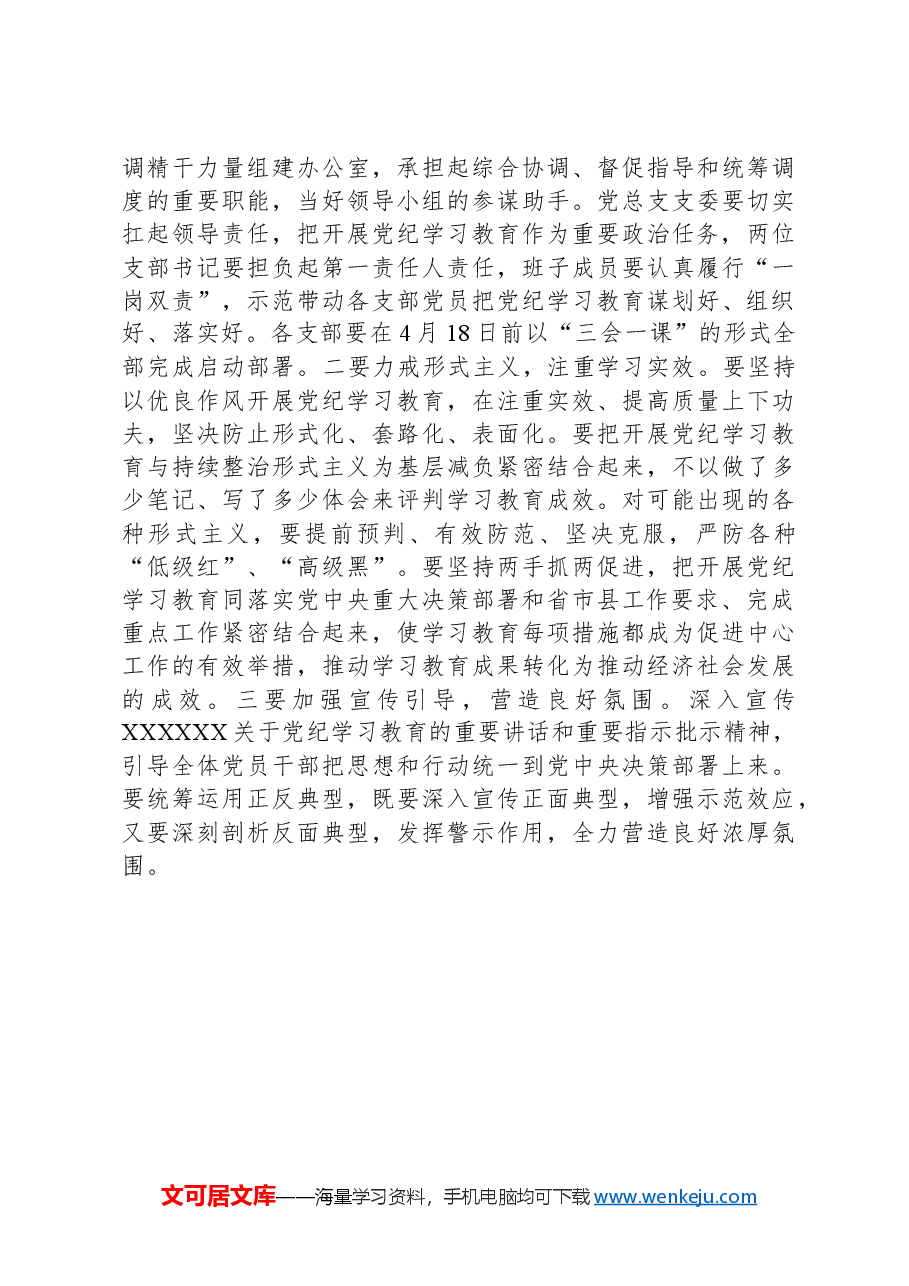 调精干力量组建办公室，承担起综合协调、督促指导和统筹调度的重要职能，当好领导小组的参谋助手。党总支支委要切实扛起领导责任，把开展党纪学习教育作为重要政治任务，两位支部书记要担负起第一责任人责任，班子成员要认真履行“一岗双责”，示范带动各支部党员把党纪学习教育谋划好、组织好、落实好。各支部要在4月18日前以“三会一课”的形式全部完成启动部署。二要力戒形式主义，注重学习实效。要坚持以优良作风开展党纪学习教育，在注重实效、提高质量上下功夫，坚决防止形式化、套路化、表面化。要把开展党纪学习教育与持续整治形式主义为基层减负紧密结合起来，不以做了多少笔记、写了多少体会来评判学习教育成效。对可能出现的各种形式主义，要提前预判、有效防范、坚决克服，严防各种“低级红”、“高级黑”。要坚持两手抓两促进，把开展党纪学习教育同落实党中央重大决策部署和省市县工作要求、完成重点工作紧密结合起来，使学习教育每项措施都成为促进中心工作的有效举措，推动学习教育成果转化为推动经济社会发展的成效。三要加强宣传引导，营造良好氛围。深入宣传XXXXXX关于党纪学习教育的重要讲话和重要指示批示精神，引导全体党员干部把思想和行动统一到党中央决策部署上来。要统筹运用正反典型，既要深入宣传正面典型，增强示范效应，又要深刻剖析反面典型，发挥警示作用，全力营造良好浓厚氛围。

文可居文库——海量学习资料，手机电脑均可下载www.wenkeju.com